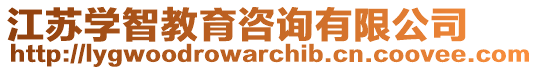 江苏学智教育咨询有限公司
http://lygwoodrowarchib.cn.coovee.com